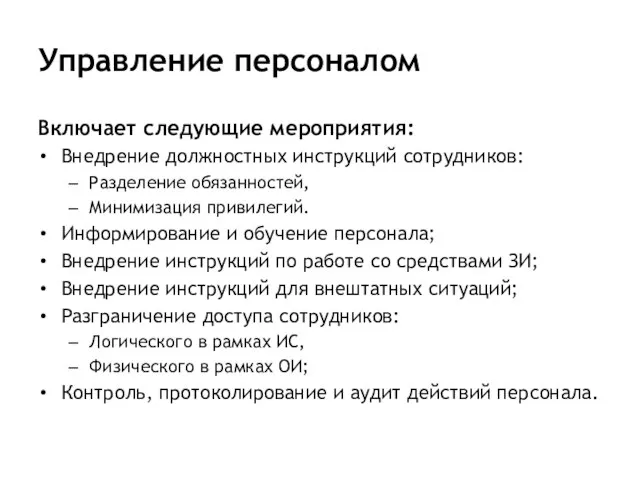 Управление персоналом

Включает следующие мероприятия:

• Внедрение должностных инструкций сотрудников:
  – Разделение обязанностей,
  – Минимизация привилегий.
• Информирование и обучение персонала;
• Внедрение инструкций по работе со средствами ЗИ;
• Внедрение инструкций для внештатных ситуаций;
• Разграничение доступа сотрудников:
  – Логического в рамках ИС,
  – Физического в рамках ОИ;
• Контроль, протоколирование и аудит действий персонала.